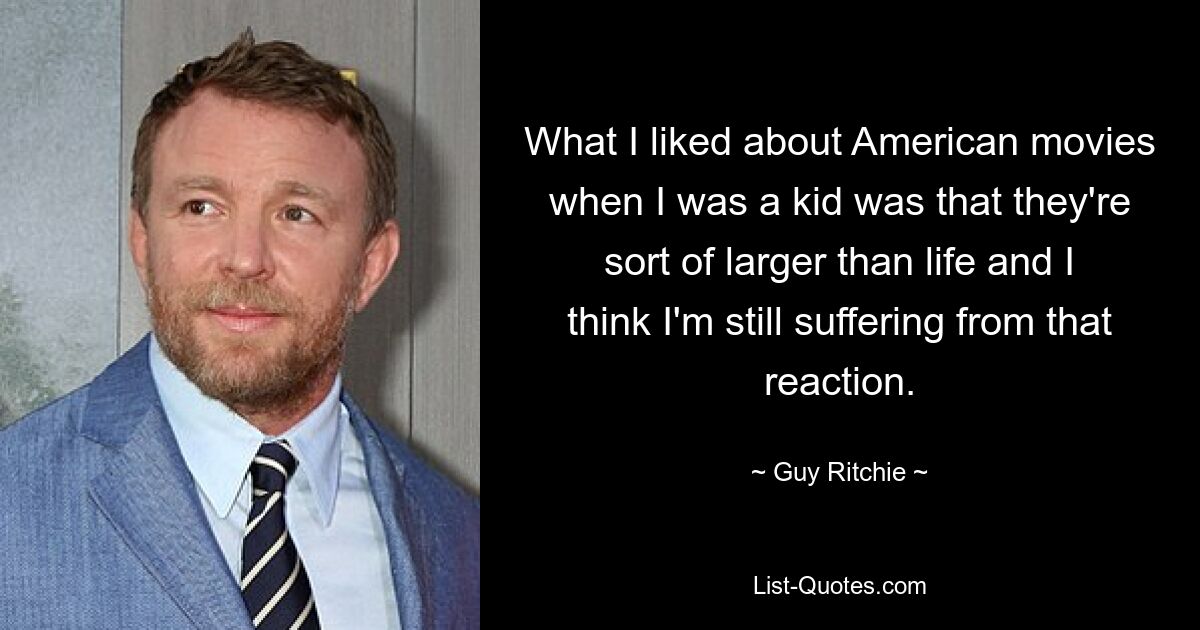 What I liked about American movies when I was a kid was that they're sort of larger than life and I think I'm still suffering from that reaction.

~ Guy Ritchie ~

List-Quotes.com